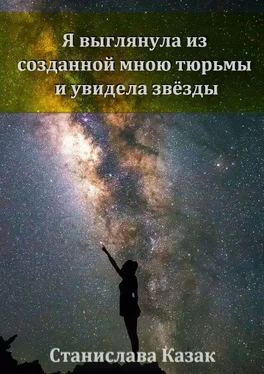 Я выглянула из созданной мною тюрьмы и увидела звёзды

Станислава Казак